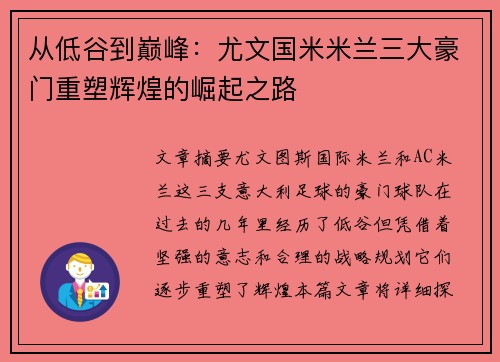 从低谷到巅峰：尤文国米米兰三大豪门重塑辉煌的崛起之路

文章摘要尤文图斯国际米兰和AC米兰这三支意大利足球的豪门球队在过去的几年里经历了低谷但凭借着坚强的意志和合理的战略规划它们逐步重塑了辉煌本篇文章将详细探